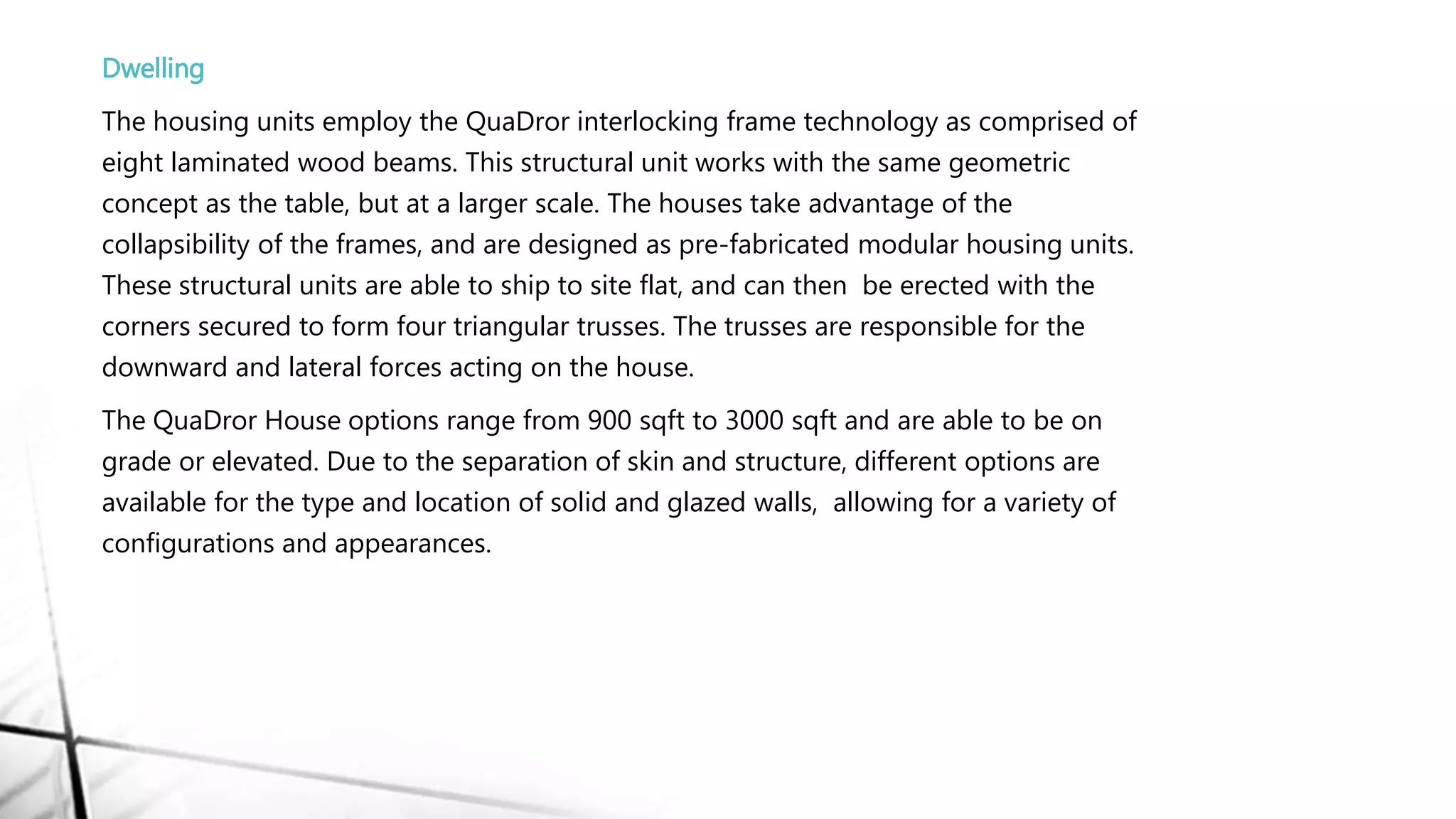 Dwelling

The housing units employ the QuaDror interlocking frame technology as comprised of eight laminated wood beams. This structural unit works with the same geometric concept as the table, but at a larger scale. The houses take advantage of the collapsibility of the frames, and are designed as pre-fabricated modular housing units. These structural units are able to ship to site flat, and can then be erected with the corners secured to form four triangular trusses. The trusses are responsible for the downward and lateral forces acting on the house.

The QuaDror House options range from 900 sqft to 3000 sqft and are able to be on grade or elevated. Due to the separation of skin and structure, different options are available for the type and location of solid and glazed walls, allowing for a variety of configurations and appearances.